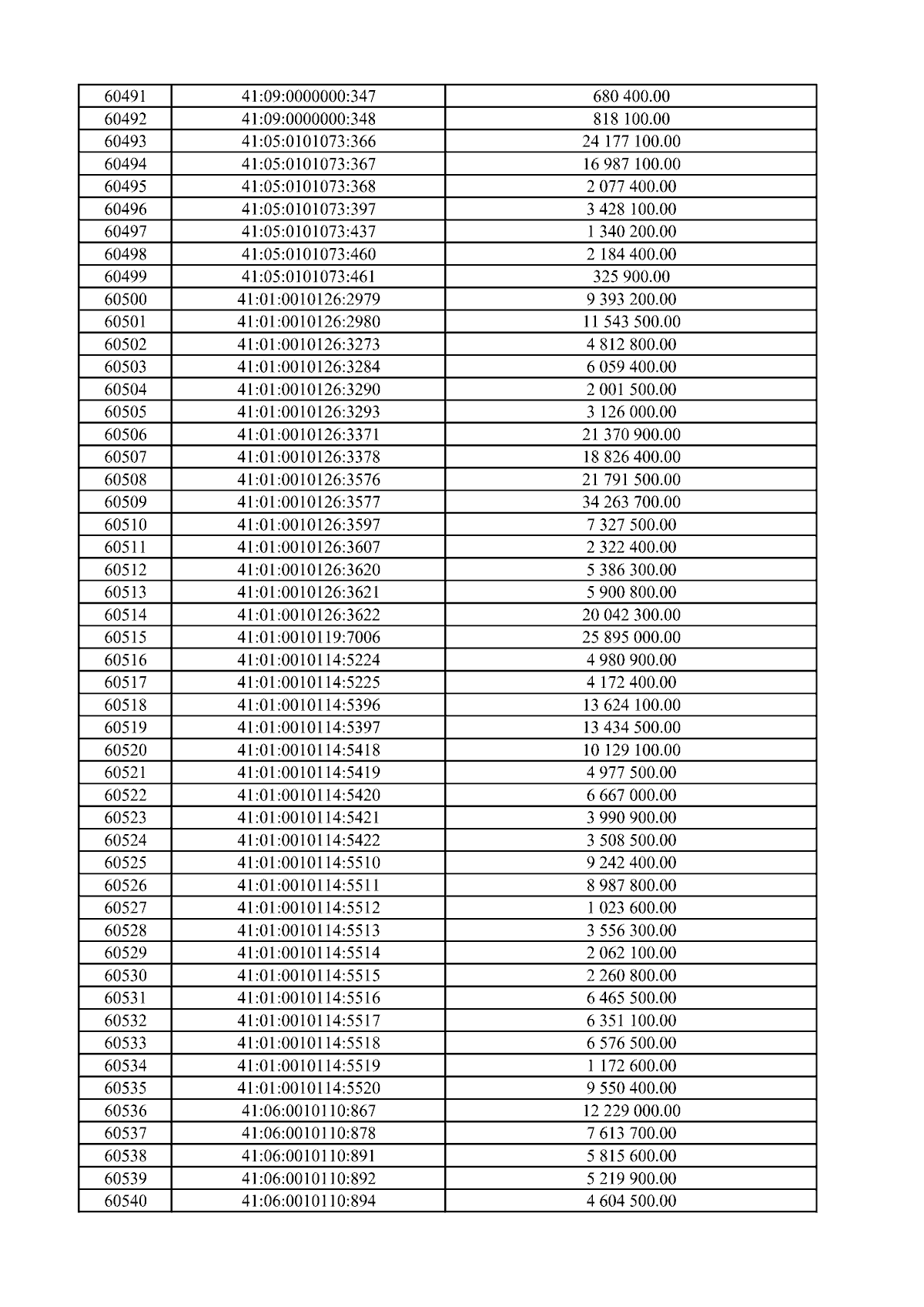 | 60491 | 41:09:0000000:347 | 680 400.00 |
|---|---|---|
| 60492 | 41:09:0000000:348 | 818 100.00 |
| 60493 | 41:05:0101073:366 | 24 177 100.00 |
| 60494 | 41:05:0101073:367 | 16 987 100.00 |
| 60495 | 41:05:0101073:368 | 2 077 400.00 |
| 60496 | 41:05:0101073:397 | 3 428 100.00 |
| 60497 | 41:05:0101073:437 | 1 340 200.00 |
| 60498 | 41:05:0101073:460 | 2 184 400.00 |
| 60499 | 41:05:0101073:461 | 325 900.00 |
| 60500 | 41:01:0010126:2979 | 9 393 200.00 |
| 60501 | 41:01:0010126:2980 | 11 543 500.00 |
| 60502 | 41:01:0010126:3273 | 4 812 800.00 |
| 60503 | 41:01:0010126:3284 | 6 059 400.00 |
| 60504 | 41:01:0010126:3290 | 2 001 500.00 |
| 60505 | 41:01:0010126:3293 | 3 126 000.00 |
| 60506 | 41:01:0010126:3371 | 21 370 900.00 |
| 60507 | 41:01:0010126:3378 | 18 826 400.00 |
| 60508 | 41:01:0010126:3576 | 21 791 500.00 |
| 60509 | 41:01:0010126:3577 | 34 263 700.00 |
| 60510 | 41:01:0010126:3597 | 7 327 500.00 |
| 60511 | 41:01:0010126:3607 | 2 322 400.00 |
| 60512 | 41:01:0010126:3620 | 5 386 300.00 |
| 60513 | 41:01:0010126:3621 | 5 900 800.00 |
| 60514 | 41:01:0010126:3622 | 20 042 300.00 |
| 60515 | 41:01:0010119:7006 | 25 895 000.00 |
| 60516 | 41:01:0010114:5224 | 4 980 900.00 |
| 60517 | 41:01:0010114:5225 | 4 172 400.00 |
| 60518 | 41:01:0010114:5396 | 13 624 100.00 |
| 60519 | 41:01:0010114:5397 | 13 434 500.00 |
| 60520 | 41:01:0010114:5418 | 10 129 100.00 |
| 60521 | 41:01:0010114:5419 | 4 977 500.00 |
| 60522 | 41:01:0010114:5420 | 6 667 000.00 |
| 60523 | 41:01:0010114:5421 | 3 990 900.00 |
| 60524 | 41:01:0010114:5422 | 3 508 500.00 |
| 60525 | 41:01:0010114:5510 | 9 242 400.00 |
| 60526 | 41:01:0010114:5511 | 8 987 800.00 |
| 60527 | 41:01:0010114:5512 | 1 023 600.00 |
| 60528 | 41:01:0010114:5513 | 3 556 300.00 |
| 60529 | 41:01:0010114:5514 | 2 062 100.00 |
| 60530 | 41:01:0010114:5515 | 2 260 800.00 |
| 60531 | 41:01:0010114:5516 | 6 465 500.00 |
| 60532 | 41:01:0010114:5517 | 6 351 100.00 |
| 60533 | 41:01:0010114:5518 | 6 576 500.00 |
| 60534 | 41:01:0010114:5519 | 1 172 600.00 |
| 60535 | 41:01:0010114:5520 | 9 550 400.00 |
| 60536 | 41:06:0010110:867 | 12 229 000.00 |
| 60537 | 41:06:0010110:878 | 7 613 700.00 |
| 60538 | 41:06:0010110:891 | 5 815 600.00 |
| 60539 | 41:06:0010110:892 | 5 219 900.00 |
| 60540 | 41:06:0010110:894 | 4 604 500.00 |